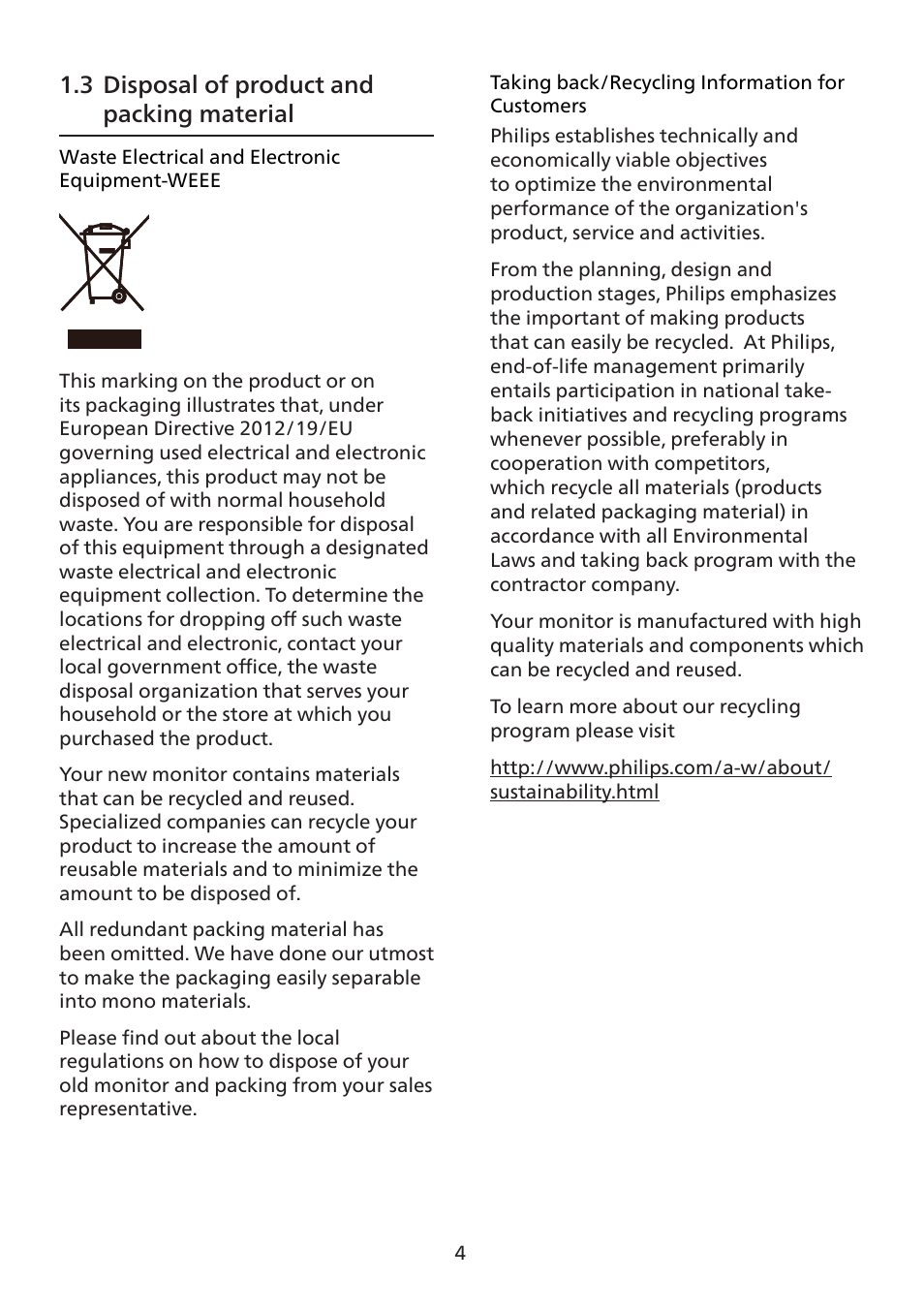 1.3 Disposal of product and packing material

Waste Electrical and Electronic Equipment-WEEE

This marking on the product or on its packaging illustrates that, under European Directive 2012/19/EU governing used electrical and electronic appliances, this product may not be disposed of with normal household waste. You are responsible for disposal of this equipment through a designated waste electrical and electronic equipment collection. To determine the locations for dropping off such waste electrical and electronic, contact your local government office, the waste disposal organization that serves your household or the store at which you purchased the product.

Your new monitor contains materials that can be recycled and reused. Specialized companies can recycle your product to increase the amount of reusable materials and to minimize the amount to be disposed of.

All redundant packing material has been omitted. We have done our utmost to make the packaging easily separable into mono materials.

Please find out about the local regulations on how to dispose of your old monitor and packing from your sales representative.

Taking back/Recycling Information for Customers

Philips establishes technically and economically viable objectives to optimize the environmental performance of the organization's product, service and activities.

From the planning, design and production stages, Philips emphasizes the important of making products that can easily be recycled. At Philips, end-of-life management primarily entails participation in national take-back initiatives and recycling programs whenever possible, preferably in cooperation with competitors, which recycle all materials (products and related packaging material) in accordance with all Environmental Laws and taking back program with the contractor company.

Your monitor is manufactured with high quality materials and components which can be recycled and reused.

To learn more about our recycling program please visit

http://www.philips.com/a-w/about/sustainability.html

4